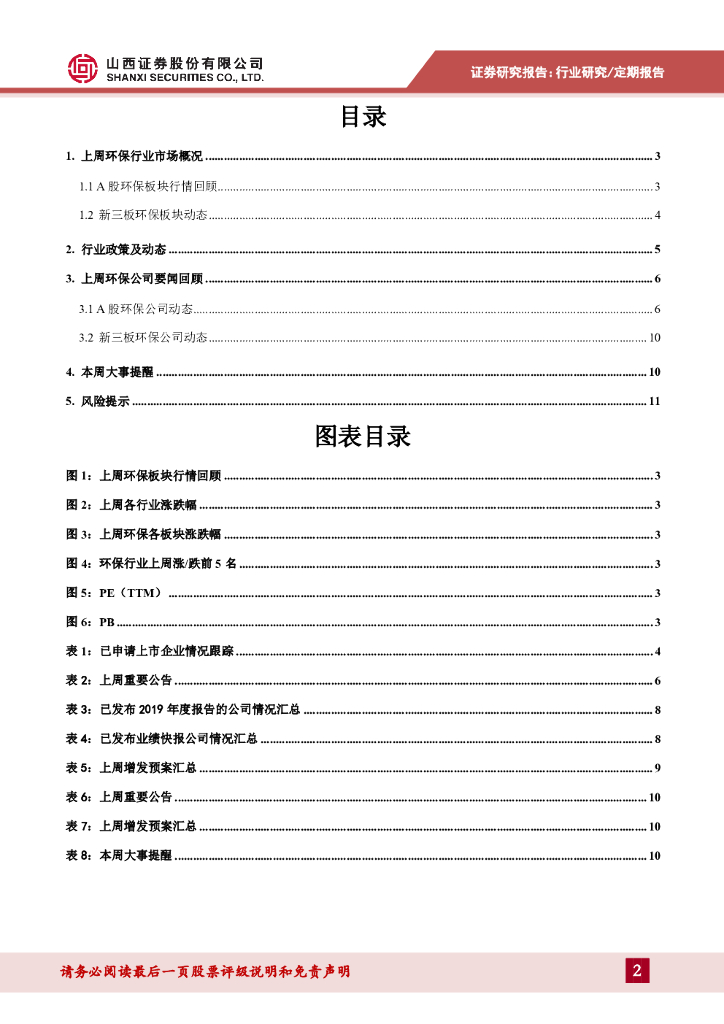 山西证券股份有限公司
SHANXI SECURITIES CO., LTD.

证券研究报告：行业研究/定期报告

目录

1. 上周环保行业市场概况 ........ 3
1.1 A 股环保板块行情回顾 ........ 3
1.2 新三板环保板块动态 ........ 4
2. 行业政策及动态 ........ 5
3. 上周环保公司要闻回顾 ........ 6
3.1 A 股环保公司动态 ........ 6
3.2 新三板环保公司动态 ........ 10
4. 本周大事提醒 ........ 10
5. 风险提示 ........ 11

图表目录

图 1：上周环保板块行情回顾 ........ 3
图 2：上周各行业涨跌幅 ........ 3
图 3：上周环保各板块涨跌幅 ........ 3
图 4：环保行业上周涨/跌前 5 名 ........ 3
图 5：PE（TTM） ........ 3
图 6：PB ........ 3
表 1：已申请上市企业情况跟踪 ........ 4
表 2：上周重要公告 ........ 6
表 3：已发布 2019 年度报告的公司情况汇总 ........ 8
表 4：已发布业绩快报公司情况汇总 ........ 8
表 5：上周增发预案汇总 ........ 9
表 6：上周重要公告 ........ 10
表 7：上周增发预案汇总 ........ 10
表 8：本周大事提醒 ........ 10

请务必阅读最后一页股票评级说明和免责声明

2